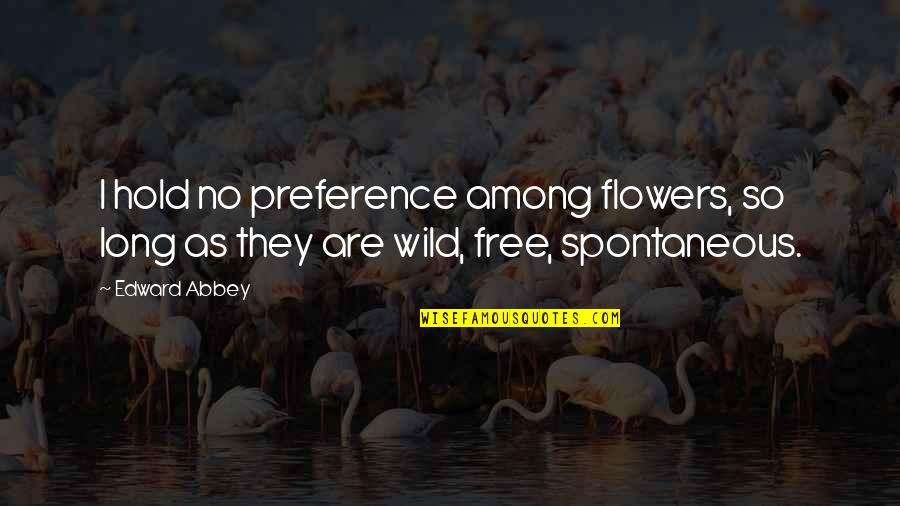 I hold no preference among flowers, so long as they are wild, free, spontaneous.

~ Edward Abbey

WISEFAMOUSQUOTES.COM